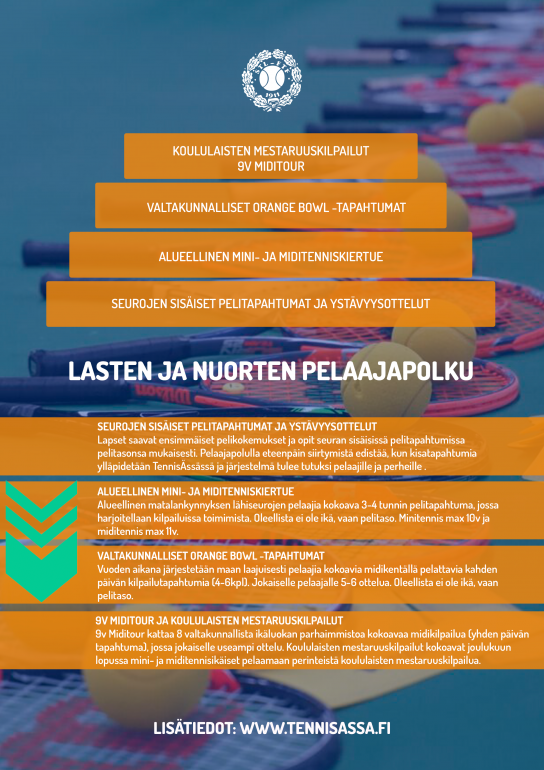 KOULULAISTEN MESTARUUSKILPAILUT
9V MIDITOUR

VALTAKUNNALLISET ORANGE BOWL -TAPAHTUMAT

ALUEELLINEN MINI- JA MIDITENNISKIERTUE

SEUROJEN SISÄISET PELITAPAHTUMAT JA YSTÄVYYSOTTELUT

LASTEN JA NUORTEN PELAAJAPOLKU

SEUROJEN SISÄISET PELITAPAHTUMAT JA YSTÄVYYSOTTELUT
Lapset saavat ensimmäiset pelikokemukset ja opit seuran sisäisissä pelitapahtumissa pelitasonsa mukaisesti. Pelaajapolulla eteenpäin siirtymistä edistää, kun kisatapahtumia ylläpidetään TennisÄssässä ja järjestelmä tulee tutuksi pelaajille ja perheille .

ALUEELLINEN MINI- JA MIDITENNISKIERTUE
Alueellinen matalankynnyksen lähiseurojen pelaajia kokoava 3-4 tunnin pelitapahtuma, jossa harjoitellaan kilpailuissa toimimista. Oleellista ei ole ikä, vaan pelitaso. Minitennis max 10v ja miditennis max 11v.

VALTAKUNNALLISET ORANGE BOWL -TAPAHTUMAT
Vuoden aikana järjestetään maan laajuisesti pelaajia kokoavia midikentällä pelattavia kahden päivän kilpailutapahtumia (4-6kpl). Jokaiselle pelaajalle 5-6 ottelua. Oleellista ei ole ikä, vaan pelitaso.

9V MIDITOUR JA KOULULAISTEN MESTARUUSKILPAILUT
9v Miditour kattaa 8 valtakunnallista ikäluokan parhaimmistoa kokoavaa midikilpailua (yhden päivän tapahtuma), jossa jokaiselle useampi ottelu. Koululaisten mestaruuskilpailut kokoavat joulukuun lopussa mini- ja miditennisikäiset pelaamaan perinteistä koululaisten mestaruuskilpailua.

LISÄTIEDOT: WWW.TENNISASSA.FI